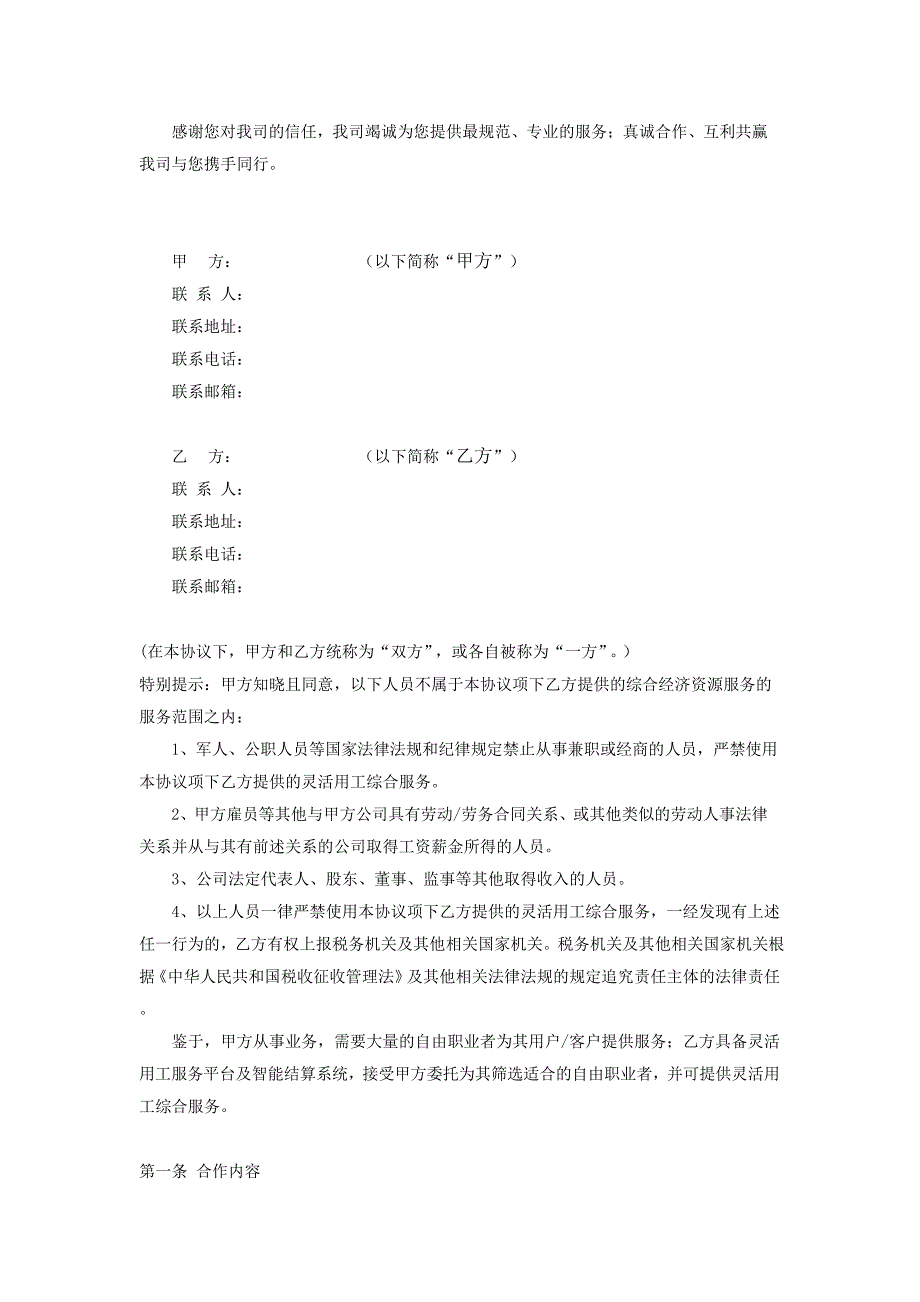 感谢您对我司的信任，我司竭诚为您提供最规范、专业的服务；真诚合作、互利共赢我司与您携手同行。

甲　方：　　　　　　（以下简称“甲方”）
联 系 人：
联系地址：
联系电话：
联系邮箱：

乙　方：　　　　　　（以下简称“乙方”）
联 系 人：
联系地址：
联系电话：
联系邮箱：

(在本协议下，甲方和乙方统称为“双方”，或各自被称为“一方”。)
特别提示：甲方知晓且同意，以下人员不属于本协议项下乙方提供的综合经济资源服务的服务范围之内：

1、军人、公职人员等国家法律法规和纪律规定禁止从事兼职或经商的人员，严禁使用本协议项下乙方提供的灵活用工综合服务。

2、甲方雇员等其他与甲方公司具有劳动/劳务合同关系、或其他类似的劳动人事法律关系并从与其有前述关系的公司取得工资薪金所得的人员。

3、公司法定代表人、股东、董事、监事等其他取得收入的人员。

4、以上人员一律严禁使用本协议项下乙方提供的灵活用工综合服务，一经发现有上述任一行为的，乙方有权上报税务机关及其他相关国家机关。税务机关及其他相关国家机关根据《中华人民共和国税收征收管理法》及其他相关法律法规的规定追究责任主体的法律责任。

鉴于，甲方从事业务，需要大量的自由职业者为其用户/客户提供服务；乙方具备灵活用工服务平台及智能结算系统，接受甲方委托为其筛选适合的自由职业者，并可提供灵活用工综合服务。

第一条 合作内容